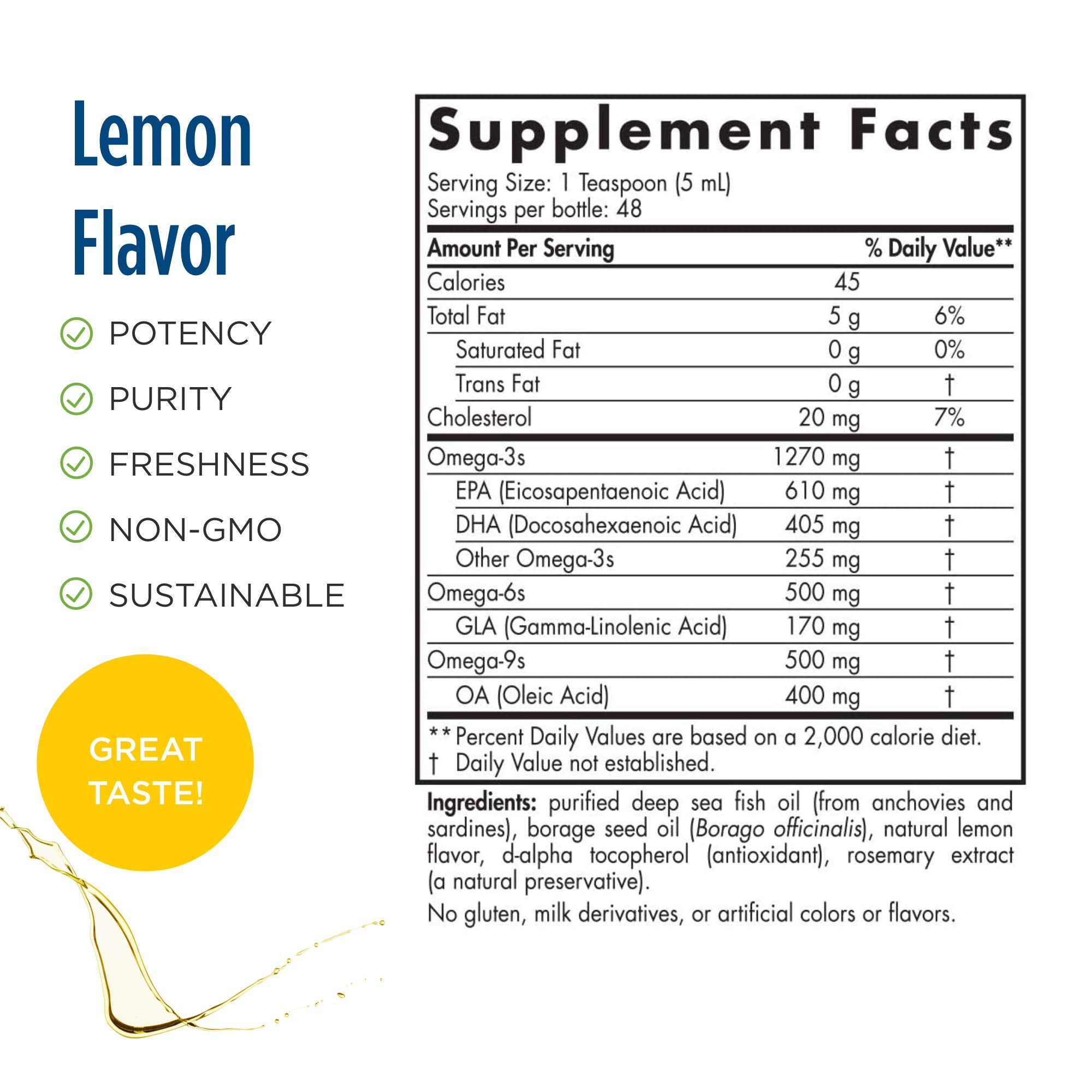 Lemon Flavor

POTENCY

PURITY

FRESHNESS

NON-GMO

SUSTAINABLE

GREAT TASTE!

Supplement Facts

Serving Size: 1 Teaspoon (5 mL)
Servings per bottle: 48

| Amount Per Serving | | % Daily Value** |
|---|---|---|
| Calories | 45 | |
| Total Fat | 5 g | 6% |
| Saturated Fat | 0 g | 0% |
| Trans Fat | 0 g | † |
| Cholesterol | 20 mg | 7% |
| Omega-3s | 1270 mg | † |
| EPA (Eicosapentaenoic Acid) | 610 mg | † |
| DHA (Docosahexaenoic Acid) | 405 mg | † |
| Other Omega-3s | 255 mg | † |
| Omega-6s | 500 mg | † |
| GLA (Gamma-Linolenic Acid) | 170 mg | † |
| Omega-9s | 500 mg | † |
| OA (Oleic Acid) | 400 mg | † |

** Percent Daily Values are based on a 2,000 calorie diet.
† Daily Value not established.

Ingredients: purified deep sea fish oil (from anchovies and sardines), borage seed oil (Borago officinalis), natural lemon flavor, d-alpha tocopherol (antioxidant), rosemary extract (a natural preservative).

No gluten, milk derivatives, or artificial colors or flavors.